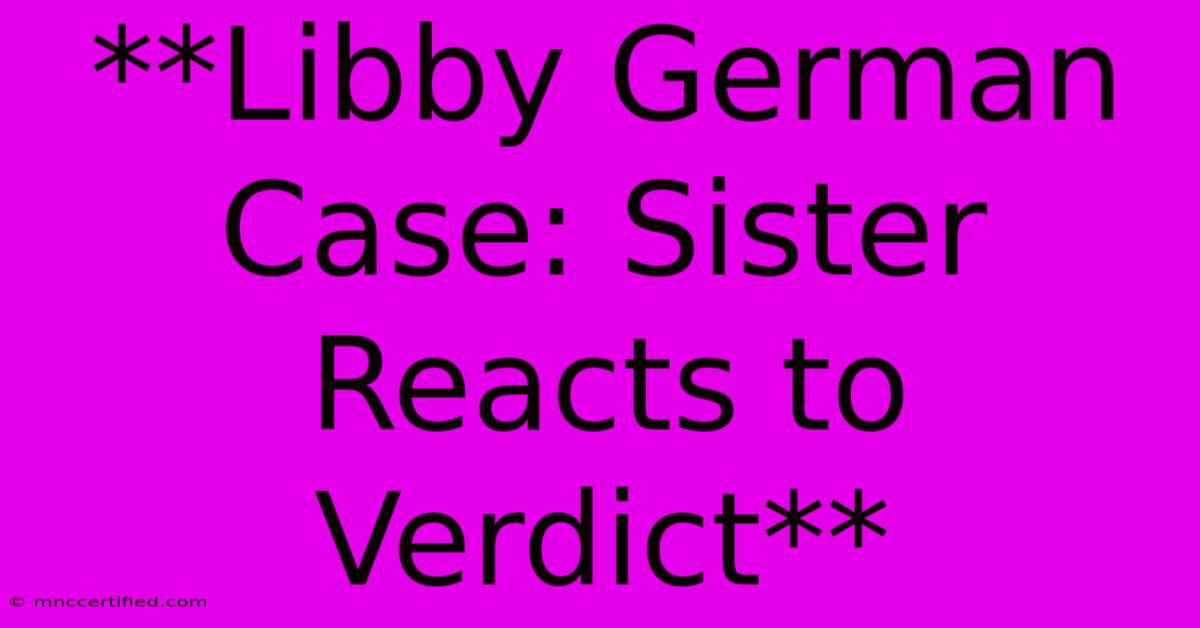 **Libby German Case: Sister Reacts to Verdict**

© mnccertified.com